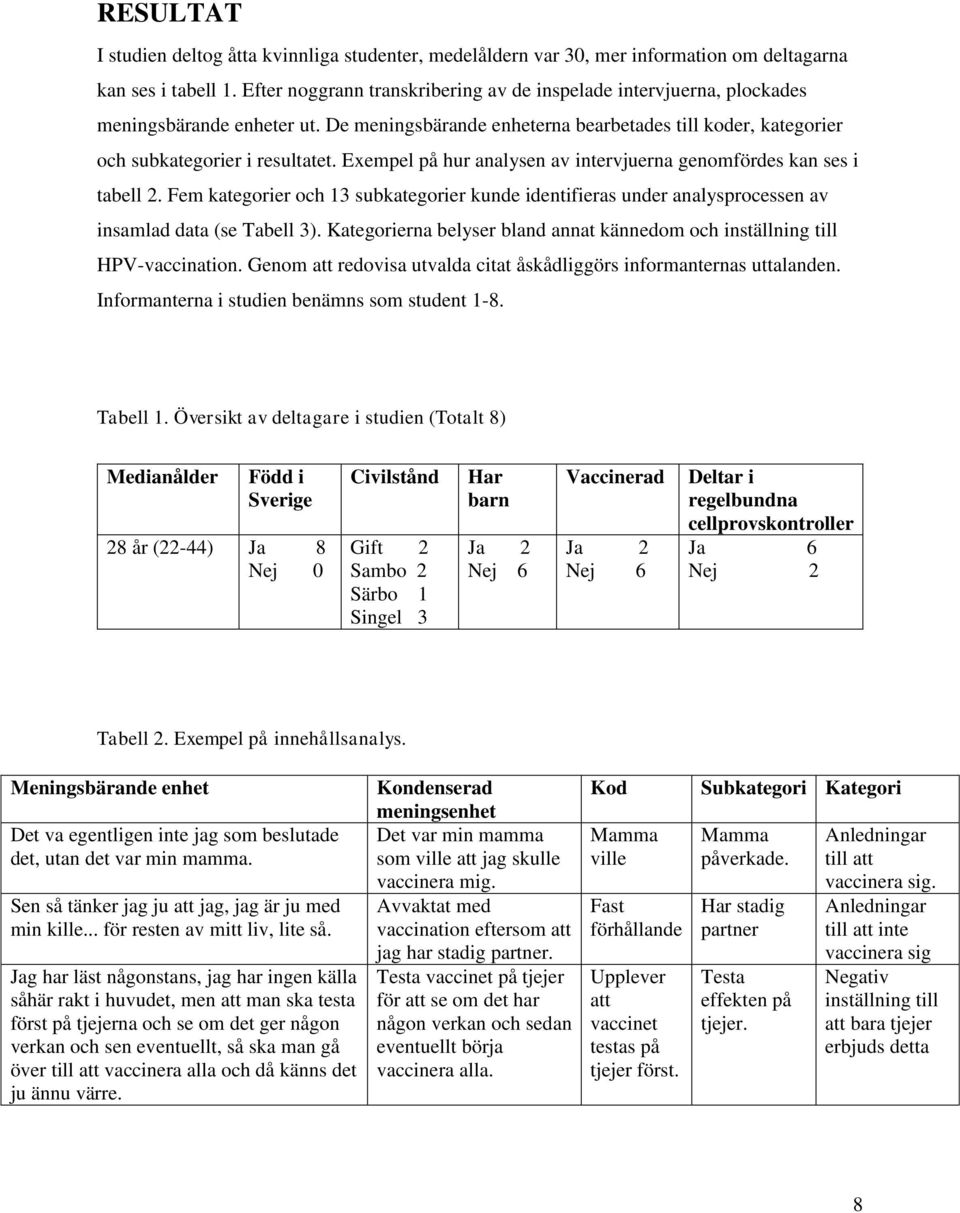 RESULTAT

I studien deltog åtta kvinnliga studenter, medelåldern var 30, mer information om deltagarna kan ses i tabell 1. Efter noggrann transkribering av de inspelade intervjuerna, plockades meningsbärande enheter ut. De meningsbärande enheterna bearbetades till koder, kategorier och subkategorier i resultatet. Exempel på hur analysen av intervjuerna genomfördes kan ses i tabell 2. Fem kategorier och 13 subkategorier kunde identifieras under analysprocessen av insamlad data (se Tabell 3). Kategorierna belyser bland annat kännedom och inställning till HPV-vaccination. Genom att redovisa utvalda citat åskådliggörs informanternas uttalanden. Informanterna i studien benämns som student 1-8.

Tabell 1. Översikt av deltagare i studien (Totalt 8)

| Medianålder | Född i Sverige | Civilstånd | Har barn | Vaccinerad | Deltar i regelbundna cellprovskontroller |
|---|---|---|---|---|---|
| 28 år (22-44) | Ja 8 Nej 0 | Gift 2 Sambo 2 Särbo 1 Singel 3 | Ja 2 Nej 6 | Ja 2 Nej 6 | Ja 6 Nej 2 |

Tabell 2. Exempel på innehållsanalys.

| Meningsbärande enhet | Kondenserad meningsenhet | Kod | Subkategori | Kategori |
|---|---|---|---|---|
| Det va egentligen inte jag som beslutade det, utan det var min mamma. | Det var min mamma som ville att jag skulle vaccinera mig. | Mamma ville | Mamma påverkade. | Anledningar till att vaccinera sig. |
| Sen så tänker jag ju att jag, jag är ju med min kille... för resten av mitt liv, lite så. | Avvaktat med vaccination eftersom att jag har stadig partner. | Fast förhållande | Har stadig partner | Anledningar till att inte vaccinera sig |
| Jag har läst någonstans, jag har ingen källa såhär rakt i huvudet, men att man ska testa först på tjejerna och se om det ger någon verkan och sen eventuellt, så ska man gå över till att vaccinera alla och då känns det ju ännu värre. | Testa vaccinet på tjejer för att se om det har någon verkan och sedan eventuellt börja vaccinera alla. | Upplever att vaccinet testas på tjejer först. | Testa effekten på tjejer. | Negativ inställning till att bara tjejer erbjuds detta |

8